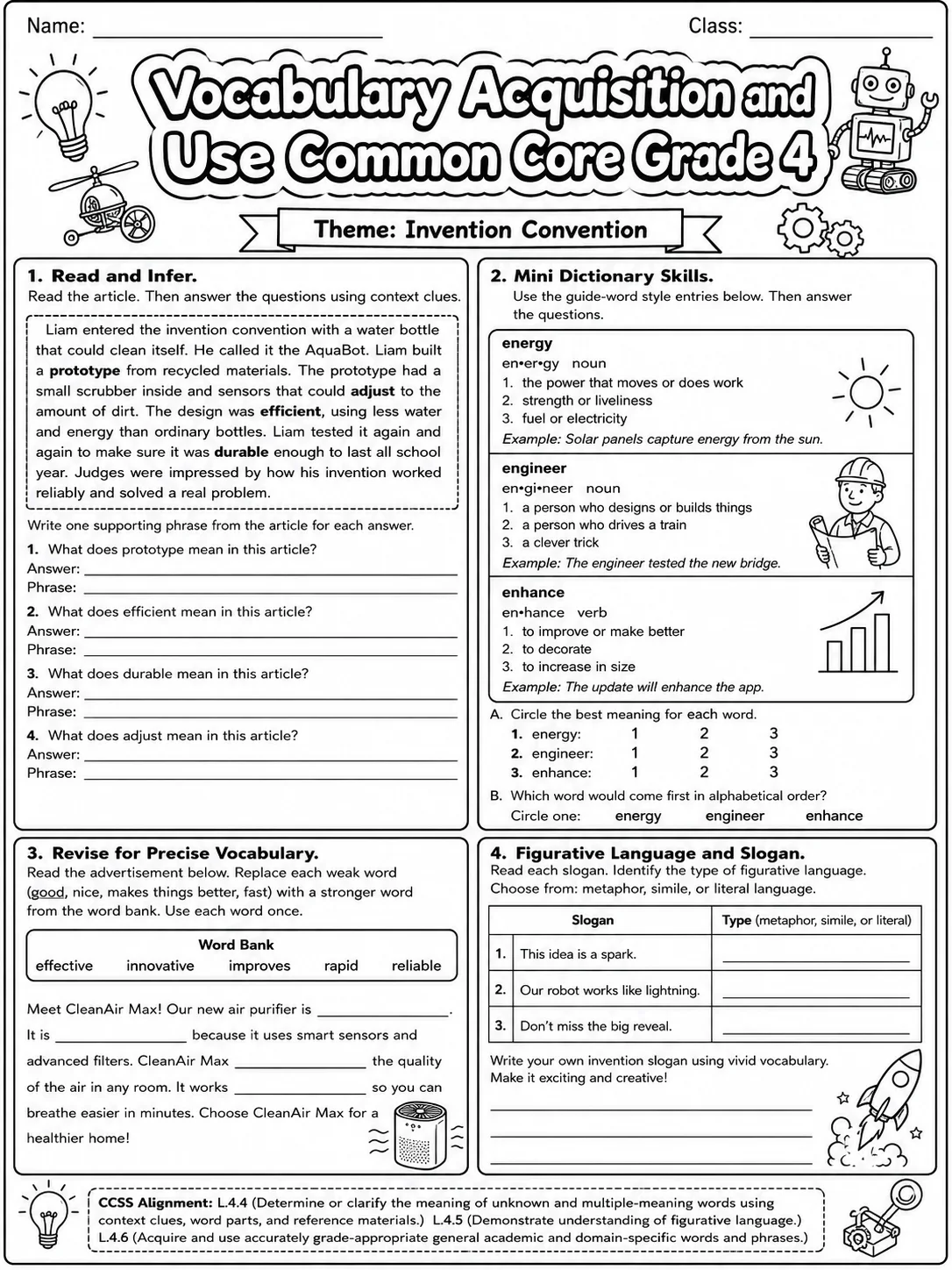 Name: ____ Class: ____

Vocabulary Acquisition and Use Common Core Grade 4

Theme: Invention Convention

1. Read and Infer.
Read the article. Then answer the questions using context clues.

Liam entered the invention convention with a water bottle that could clean itself. He called it the AquaBot. Liam built a prototype from recycled materials. The prototype had a small scrubber inside and sensors that could adjust to the amount of dirt. The design was efficient, using less water and energy than ordinary bottles. Liam tested it again and again to make sure it was durable enough to last all school year. Judges were impressed by how his invention worked reliably and solved a real problem.

Write one supporting phrase from the article for each answer.

1. What does prototype mean in this article?
Answer: ____
Phrase: ____

2. What does efficient mean in this article?
Answer: ____
Phrase: ____

3. What does durable mean in this article?
Answer: ____
Phrase: ____

4. What does adjust mean in this article?
Answer: ____
Phrase: ____

2. Mini Dictionary Skills.
Use the guide-word style entries below. Then answer the questions.

energy
en•er•gy noun
1. the power that moves or does work
2. strength or liveliness
3. fuel or electricity
Example: Solar panels capture energy from the sun.

engineer
en•gi•neer noun
1. a person who designs or builds things
2. a person who drives a train
3. a clever trick
Example: The engineer tested the new bridge.

enhance
en•hance verb
1. to improve or make better
2. to decorate
3. to increase in size
Example: The update will enhance the app.

A. Circle the best meaning for each word.
1. energy: 1 2 3
2. engineer: 1 2 3
3. enhance: 1 2 3

B. Which word would come first in alphabetical order?
Circle one: energy engineer enhance

3. Revise for Precise Vocabulary.
Read the advertisement below. Replace each weak word (good, nice, makes things better, fast) with a stronger word from the word bank. Use each word once.

Word Bank
effective innovative improves rapid reliable

Meet CleanAir Max! Our new air purifier is ____. It is ____ because it uses smart sensors and advanced filters. CleanAir Max ____ the quality of the air in any room. It works ____ so you can breathe easier in minutes. Choose CleanAir Max for a healthier home!

4. Figurative Language and Slogan.
Read each slogan. Identify the type of figurative language. Choose from: metaphor, simile, or literal language.

| | Slogan | Type (metaphor, simile, or literal) |
|---|---|---|
| 1. | This idea is a spark. | ____ |
| 2. | Our robot works like lightning. | ____ |
| 3. | Don't miss the big reveal. | ____ |

Write your own invention slogan using vivid vocabulary. Make it exciting and creative!
____
____
____

CCSS Alignment: L.4.4 (Determine or clarify the meaning of unknown and multiple-meaning words using context clues, word parts, and reference materials.) L.4.5 (Demonstrate understanding of figurative language.) L.4.6 (Acquire and use accurately grade-appropriate general academic and domain-specific words and phrases.)